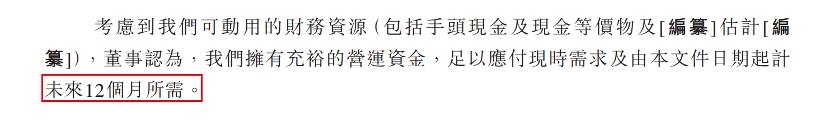 考慮到我們可動用的財務資源(包括手頭現金及現金等價物及[編纂]估計[編纂]),董事認為,我們擁有充裕的營運資金,足以應付現時需求及由本文件日期起計未來12個月所需。